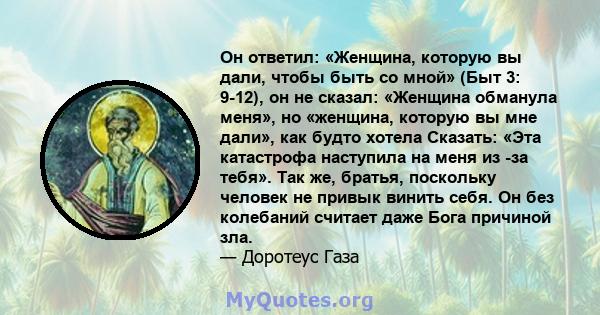 Он ответил: «Женщина, которую вы дали, чтобы быть со мной» (Быт 3: 9-12), он не сказал: «Женщина обманула меня», но «женщина, которую вы мне дали», как будто хотела Сказать: «Эта катастрофа наступила на меня из -за тебя». Так же, братья, поскольку человек не привык винить себя. Он без колебаний считает даже Бога причиной зла.
— Доротеус Газа

MyQuotes.org